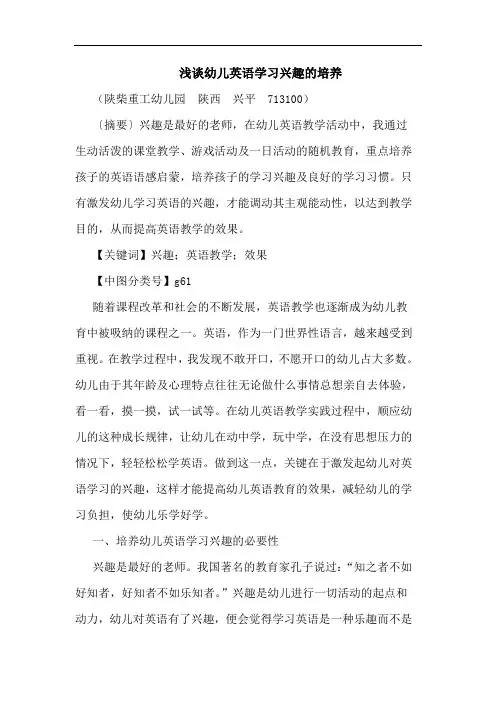 浅谈幼儿英语学习兴趣的培养

（陕柴重工幼儿园　陕西　兴平　713100）

〔摘要〕兴趣是最好的老师，在幼儿英语教学活动中，我通过生动活泼的课堂教学、游戏活动及一日活动的随机教育，重点培养孩子的英语语感启蒙，培养孩子的学习兴趣及良好的学习习惯。只有激发幼儿学习英语的兴趣，才能调动其主观能动性，以达到教学目的，从而提高英语教学的效果。

【关键词】兴趣；英语教学；效果

【中图分类号】g61

随着课程改革和社会的不断发展，英语教学也逐渐成为幼儿教育中被吸纳的课程之一。英语，作为一门世界性语言，越来越受到重视。在教学过程中，我发现不敢开口，不愿开口的幼儿占大多数。幼儿由于其年龄及心理特点往往无论做什么事情总想亲自去体验，看一看，摸一摸，试一试等。在幼儿英语教学实践过程中，顺应幼儿的这种成长规律，让幼儿在动中学，玩中学，在没有思想压力的情况下，轻轻松松学英语。做到这一点，关键在于激发起幼儿对英语学习的兴趣，这样才能提高幼儿英语教育的效果，减轻幼儿的学习负担，使幼儿乐学好学。

一、培养幼儿英语学习兴趣的必要性

兴趣是最好的老师。我国著名的教育家孔子说过：“知之者不如好知者，好知者不如乐知者。”兴趣是幼儿进行一切活动的起点和动力，幼儿对英语有了兴趣，便会觉得学习英语是一种乐趣而不是